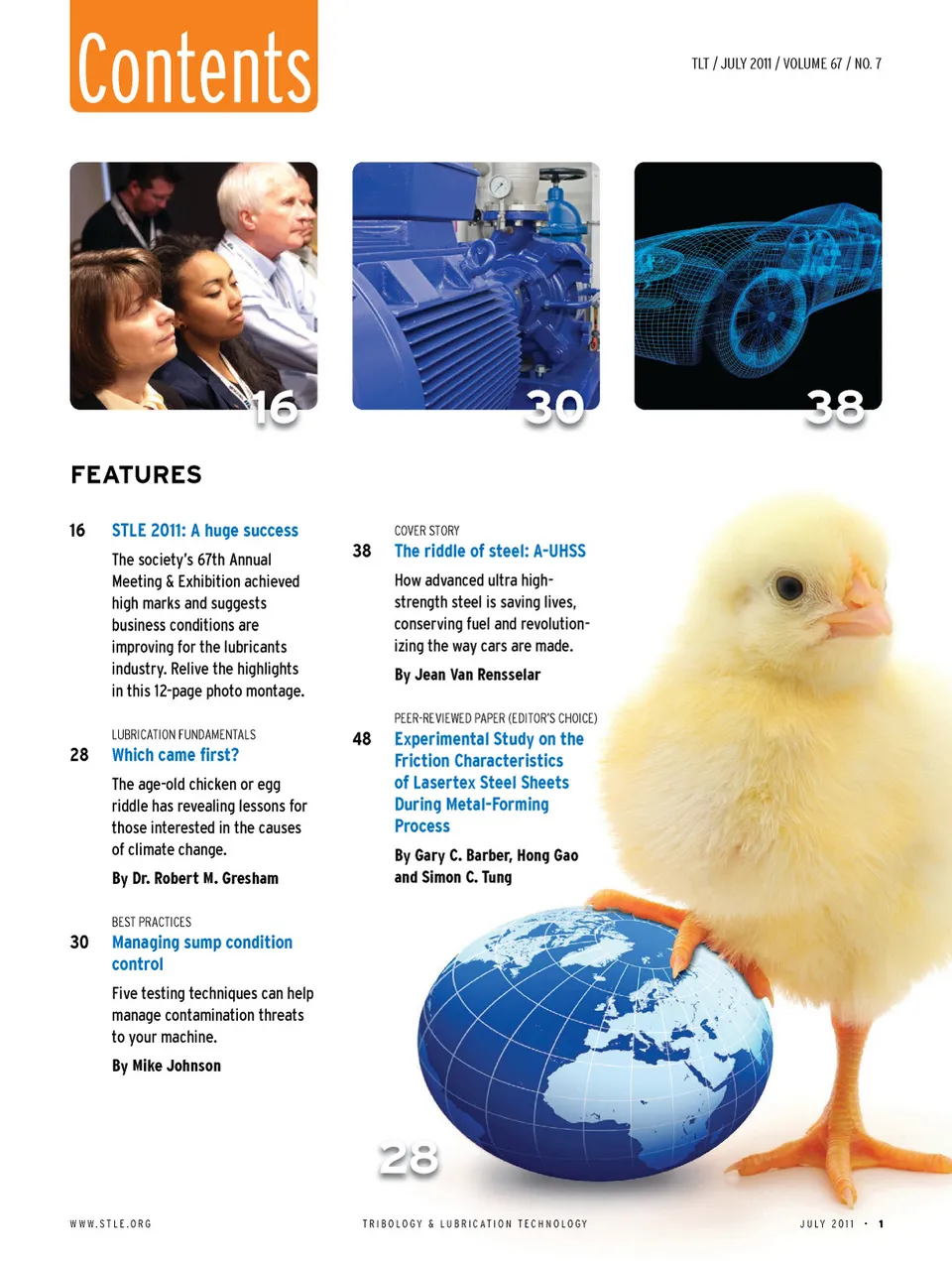 Contents

TLT / JULY 2011 / VOLUME 67 / NO. 7

16

30

38

FEATURES

16 STLE 2011: A huge success

The society's 67th Annual Meeting & Exhibition achieved high marks and suggests business conditions are improving for the lubricants industry. Relive the highlights in this 12-page photo montage.

LUBRICATION FUNDAMENTALS
28 Which came first?

The age-old chicken or egg riddle has revealing lessons for those interested in the causes of climate change.

By Dr. Robert M. Gresham

BEST PRACTICES
30 Managing sump condition control

Five testing techniques can help manage contamination threats to your machine.

By Mike Johnson

COVER STORY
38 The riddle of steel: A-UHSS

How advanced ultra high-strength steel is saving lives, conserving fuel and revolutionizing the way cars are made.

By Jean Van Rensselar

PEER-REVIEWED PAPER (EDITOR'S CHOICE)
48 Experimental Study on the Friction Characteristics of Lasertex Steel Sheets During Metal-Forming Process

By Gary C. Barber, Hong Gao and Simon C. Tung

28

WWW.STLE.ORG

TRIBOLOGY & LUBRICATION TECHNOLOGY

JULY 2011 • 1